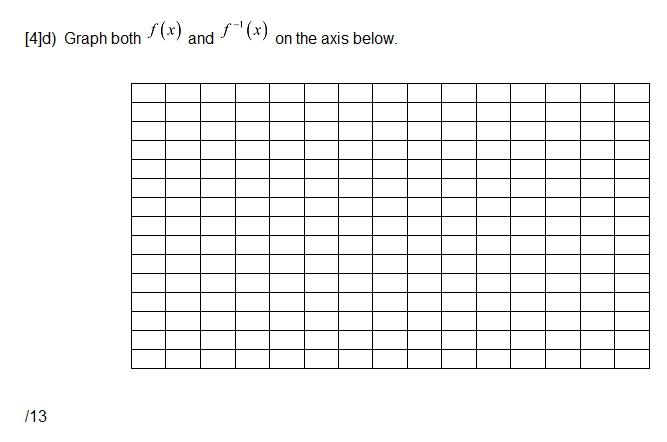 [4]d) Graph both $f(x)$ and $f^{-1}(x)$ on the axis below.

/13